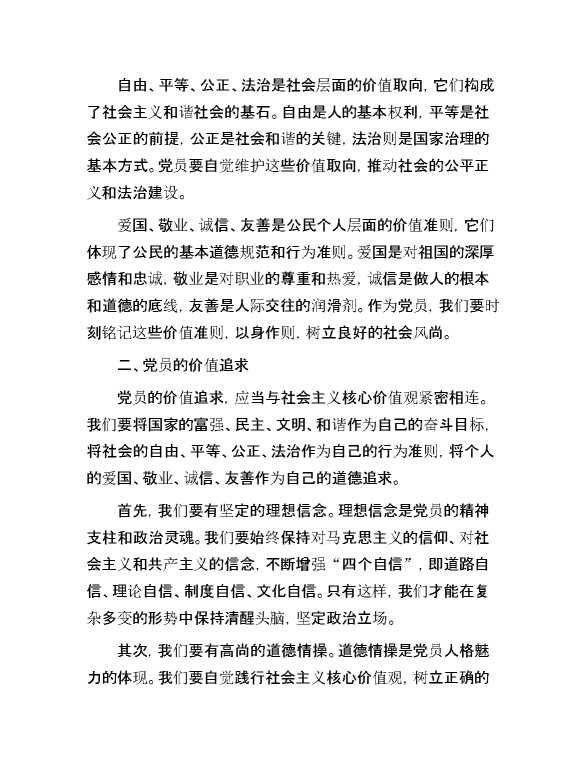 自由、平等、公正、法治是社会层面的价值取向，它们构成了社会主义和谐社会的基石。自由是人的基本权利，平等是社会公正的前提，公正是社会和谐的关键，法治则是国家治理的基本方式。党员要自觉维护这些价值取向，推动社会的公平正义和法治建设。

爱国、敬业、诚信、友善是公民个人层面的价值准则，它们体现了公民的基本道德规范和行为准则。爱国是对祖国的深厚感情和忠诚，敬业是对职业的尊重和热爱，诚信是做人的根本和道德的底线，友善是人际交往的润滑剂。作为党员，我们要时刻铭记这些价值准则，以身作则，树立良好的社会风尚。

二、党员的价值追求

党员的价值追求，应当与社会主义核心价值观紧密相连。我们要将国家的富强、民主、文明、和谐作为自己的奋斗目标，将社会的自由、平等、公正、法治作为自己的行为准则，将个人的爱国、敬业、诚信、友善作为自己的道德追求。

首先，我们要有坚定的理想信念。理想信念是党员的精神支柱和政治灵魂。我们要始终保持对马克思主义的信仰、对社会主义和共产主义的信念，不断增强“四个自信”，即道路自信、理论自信、制度自信、文化自信。只有这样，我们才能在复杂多变的形势中保持清醒头脑，坚定政治立场。

其次，我们要有高尚的道德情操。道德情操是党员人格魅力的体现。我们要自觉践行社会主义核心价值观，树立正确的